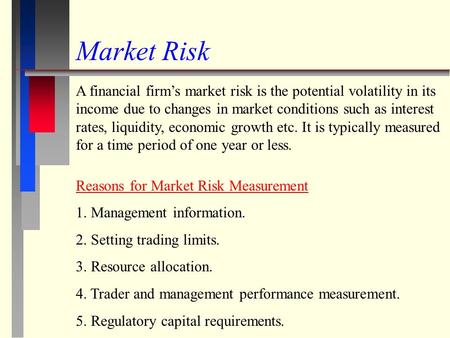 Market Risk

A financial firm’s market risk is the potential volatility in its income due to changes in market conditions such as interest rates, liquidity, economic growth etc. It is typically measured for a time period of one year or less.

Reasons for Market Risk Measurement

1. Management information.

2. Setting trading limits.

3. Resource allocation.

4. Trader and management performance measurement.

5. Regulatory capital requirements.